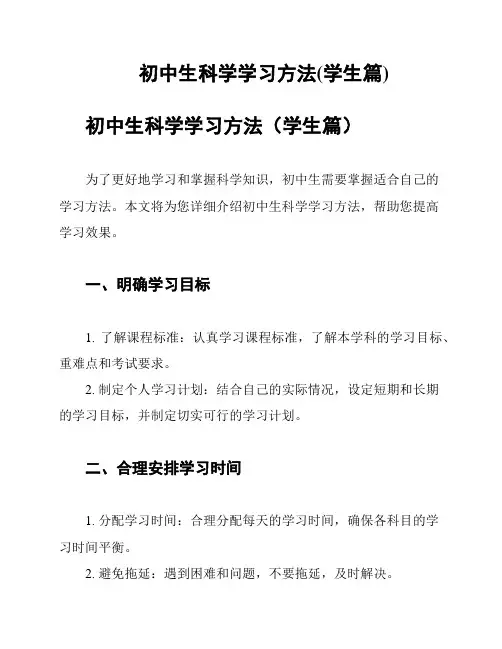 初中生科学学习方法(学生篇)

初中生科学学习方法（学生篇）

为了更好地学习和掌握科学知识，初中生需要掌握适合自己的学习方法。本文将为您详细介绍初中生科学学习方法，帮助您提高学习效果。

一、明确学习目标

1. 了解课程标准：认真学习课程标准，了解本学科的学习目标、重难点和考试要求。

2. 制定个人学习计划：结合自己的实际情况，设定短期和长期的学习目标，并制定切实可行的学习计划。

二、合理安排学习时间

1. 分配学习时间：合理分配每天的学习时间，确保各科目的学习时间平衡。

2. 避免拖延：遇到困难和问题，不要拖延，及时解决。